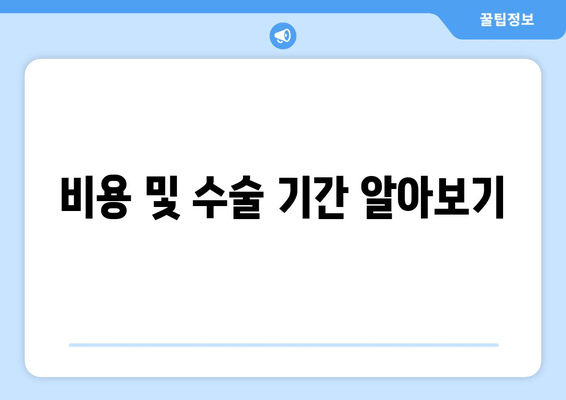 꿀팁정보

비용 및 수술 기간 알아보기